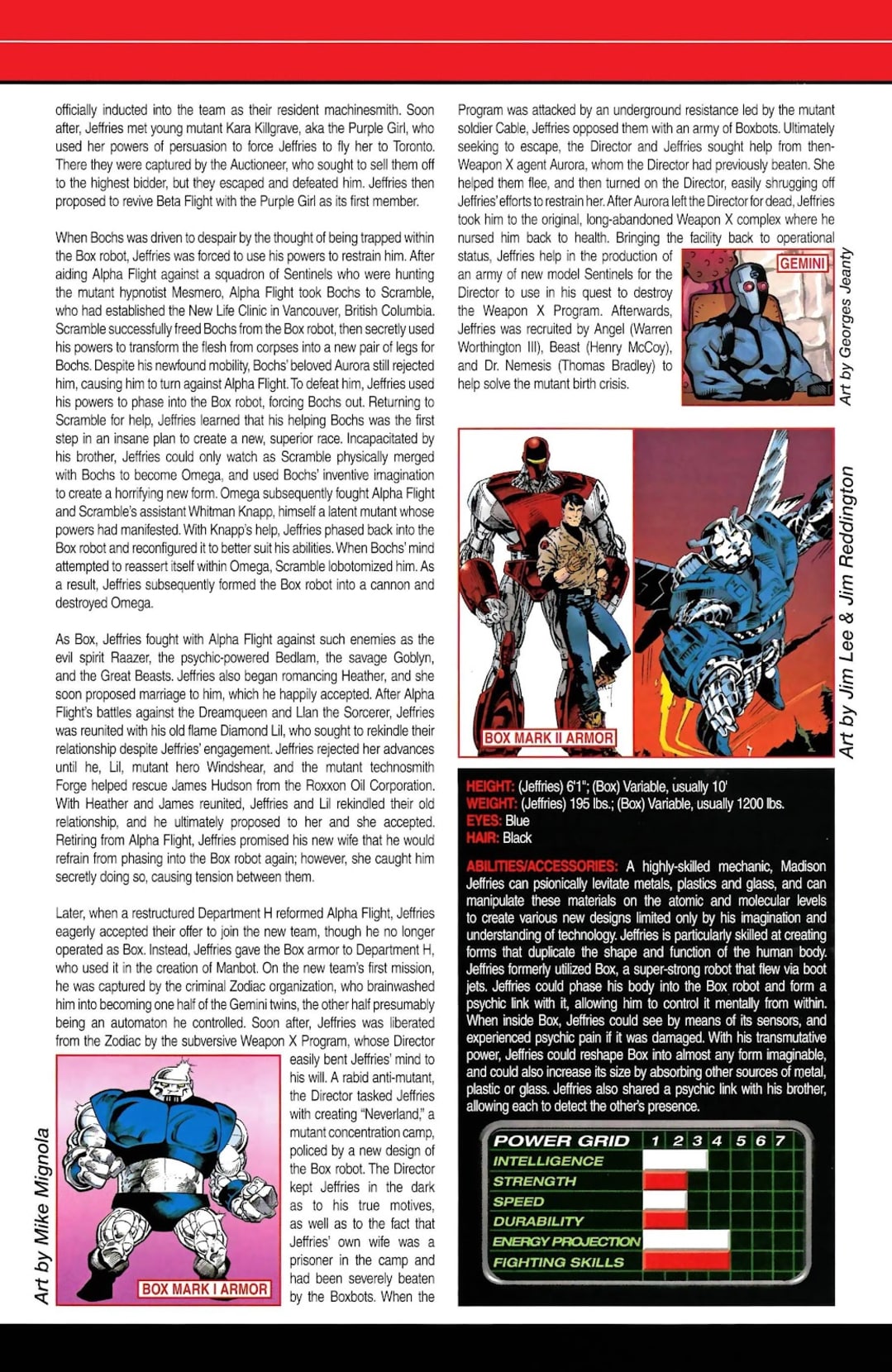 officially inducted into the team as their resident machinesmith. Soon after, Jeffries met young mutant Kara Killgrave, aka the Purple Girl, who used her powers of persuasion to force Jeffries to fly her to Toronto. There they were captured by the Auctioneer, who sought to sell them off to the highest bidder, but they escaped and defeated him. Jeffries then proposed to revive Beta Flight with the Purple Girl as its first member.

When Bochs was driven to despair by the thought of being trapped within the Box robot, Jeffries was forced to use his powers to restrain him. After aiding Alpha Flight against a squadron of Sentinels who were hunting the mutant hypnotist Mesmero, Alpha Flight took Bochs to Scramble, who had established the New Life Clinic in Vancouver, British Columbia. Scramble successfully freed Bochs from the Box robot, then secretly used his powers to transform the flesh from corpses into a new pair of legs for Bochs. Despite his newfound mobility, Bochs' beloved Aurora still rejected him, causing him to turn against Alpha Flight. To defeat him, Jeffries used his powers to phase into the Box robot, forcing Bochs out. Returning to Scramble for help, Jeffries learned that his helping Bochs was the first step in an insane plan to create a new, superior race. Incapacitated by his brother, Jeffries could only watch as Scramble physically merged with Bochs to become Omega, and used Bochs' inventive imagination to create a horrifying new form. Omega subsequently fought Alpha Flight and Scramble's assistant Whitman Knapp, himself a latent mutant whose powers had manifested. With Knapp's help, Jeffries phased back into the Box robot and reconfigured it to better suit his abilities. When Bochs' mind attempted to reassert itself within Omega, Scramble lobotomized him. As a result, Jeffries subsequently formed the Box robot into a cannon and destroyed Omega.

As Box, Jeffries fought with Alpha Flight against such enemies as the evil spirit Raazer, the psychic-powered Bedlam, the savage Goblyn, and the Great Beasts. Jeffries also began romancing Heather, and she soon proposed marriage to him, which he happily accepted. After Alpha Flight's battles against the Dreamqueen and Llan the Sorcerer, Jeffries was reunited with his old flame Diamond Lil, who sought to rekindle their relationship despite Jeffries' engagement. Jeffries rejected her advances until he, Lil, mutant hero Windshear, and the mutant technosmith Forge helped rescue James Hudson from the Roxxon Oil Corporation. With Heather and James reunited, Jeffries and Lil rekindled their old relationship, and he ultimately proposed to her and she accepted. Retiring from Alpha Flight, Jeffries promised his new wife that he would refrain from phasing into the Box robot again; however, she caught him secretly doing so, causing tension between them.

Later, when a restructured Department H reformed Alpha Flight, Jeffries eagerly accepted their offer to join the new team, though he no longer operated as Box. Instead, Jeffries gave the Box armor to Department H, who used it in the creation of Manbot. On the new team's first mission, he was captured by the criminal Zodiac organization, who brainwashed him into becoming one half of the Gemini twins, the other half presumably being an automaton he controlled. Soon after, Jeffries was liberated from the Zodiac by the subversive Weapon X Program, whose Director easily bent Jeffries' mind to his will. A rabid anti-mutant, the Director tasked Jeffries with creating "Neverland," a mutant concentration camp, policed by a new design of the Box robot. The Director kept Jeffries in the dark as to his true motives, as well as to the fact that Jeffries' own wife was a prisoner in the camp and had been severely beaten by the Boxbots. When the

Art by Mike Mignola
BOX MARK I ARMOR

Program was attacked by an underground resistance led by the mutant soldier Cable, Jeffries opposed them with an army of Boxbots. Ultimately seeking to escape, the Director and Jeffries sought help from then-Weapon X agent Aurora, whom the Director had previously beaten. She helped them flee, and then turned on the Director, easily shrugging off Jeffries' efforts to restrain her. After Aurora left the Director for dead, Jeffries took him to the original, long-abandoned Weapon X complex where he nursed him back to health. Bringing the facility back to operational status, Jeffries help in the production of an army of new model Sentinels for the Director to use in his quest to destroy the Weapon X Program. Afterwards, Jeffries was recruited by Angel (Warren Worthington III), Beast (Henry McCoy), and Dr. Nemesis (Thomas Bradley) to help solve the mutant birth crisis.

GEMINI
Art by Georges Jeanty

BOX MARK II ARMOR
Art by Jim Lee & Jim Reddington

HEIGHT: (Jeffries) 6'1"; (Box) Variable, usually 10'
WEIGHT: (Jeffries) 195 lbs.; (Box) Variable, usually 1200 lbs.
EYES: Blue
HAIR: Black

ABILITIES/ACCESSORIES: A highly-skilled mechanic, Madison Jeffries can psionically levitate metals, plastics and glass, and can manipulate these materials on the atomic and molecular levels to create various new designs limited only by his imagination and understanding of technology. Jeffries is particularly skilled at creating forms that duplicate the shape and function of the human body. Jeffries formerly utilized Box, a super-strong robot that flew via boot jets. Jeffries could phase his body into the Box robot and form a psychic link with it, allowing him to control it mentally from within. When inside Box, Jeffries could see by means of its sensors, and experienced psychic pain if it was damaged. With his transmutative power, Jeffries could reshape Box into almost any form imaginable, and could also increase its size by absorbing other sources of metal, plastic or glass. Jeffries also shared a psychic link with his brother, allowing each to detect the other's presence.

POWER GRID 1 2 3 4 5 6 7
INTELLIGENCE
STRENGTH
SPEED
DURABILITY
ENERGY PROJECTION
FIGHTING SKILLS